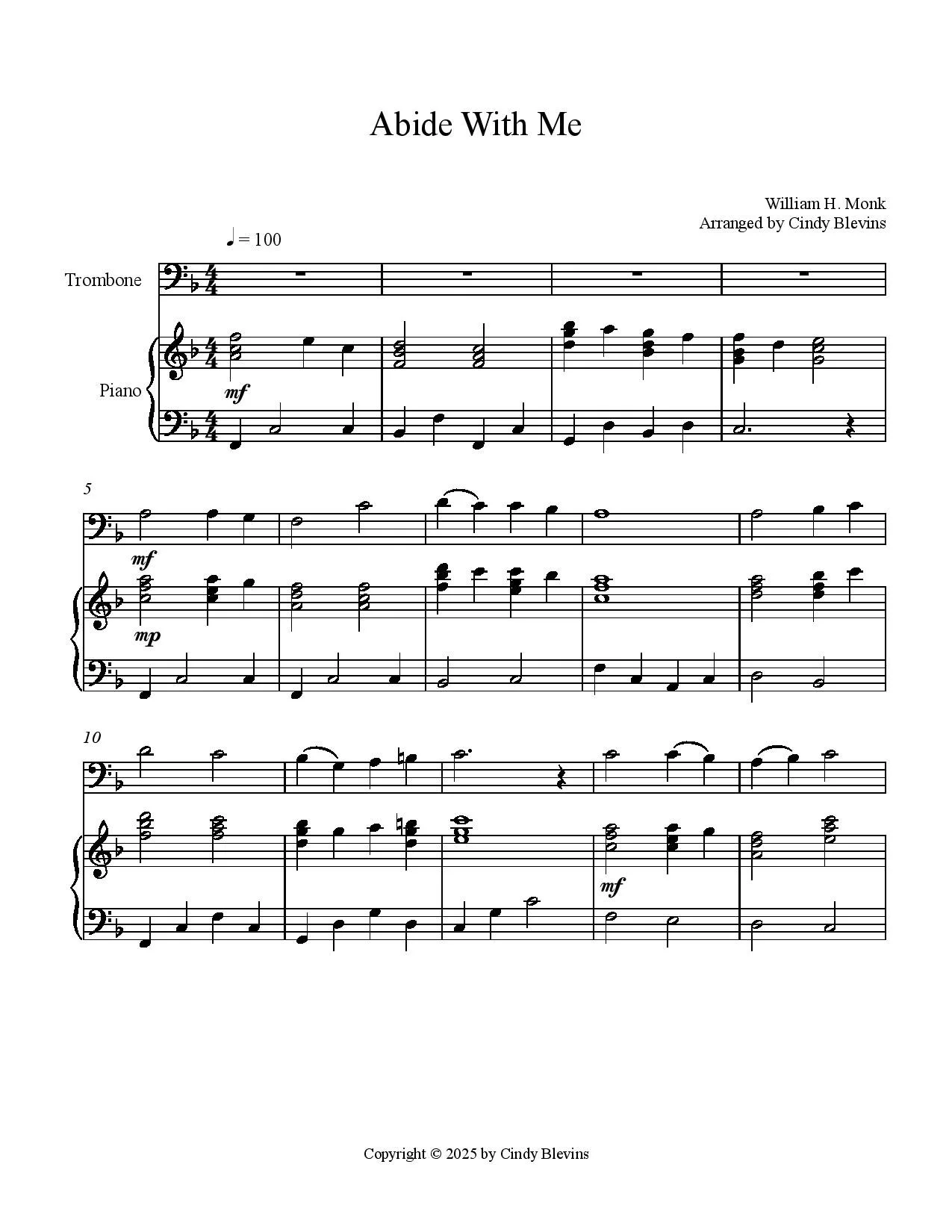 Abide With Me

William H. Monk
Arranged by Cindy Blevins

♩ = 100

Trombone

Piano

mf

5

mf

mp

10

mf

Copyright © 2025 by Cindy Blevins